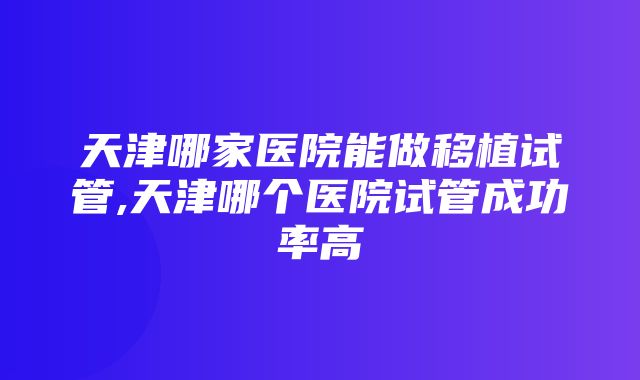 天津哪家医院能做移植试管,天津哪个医院试管成功率高